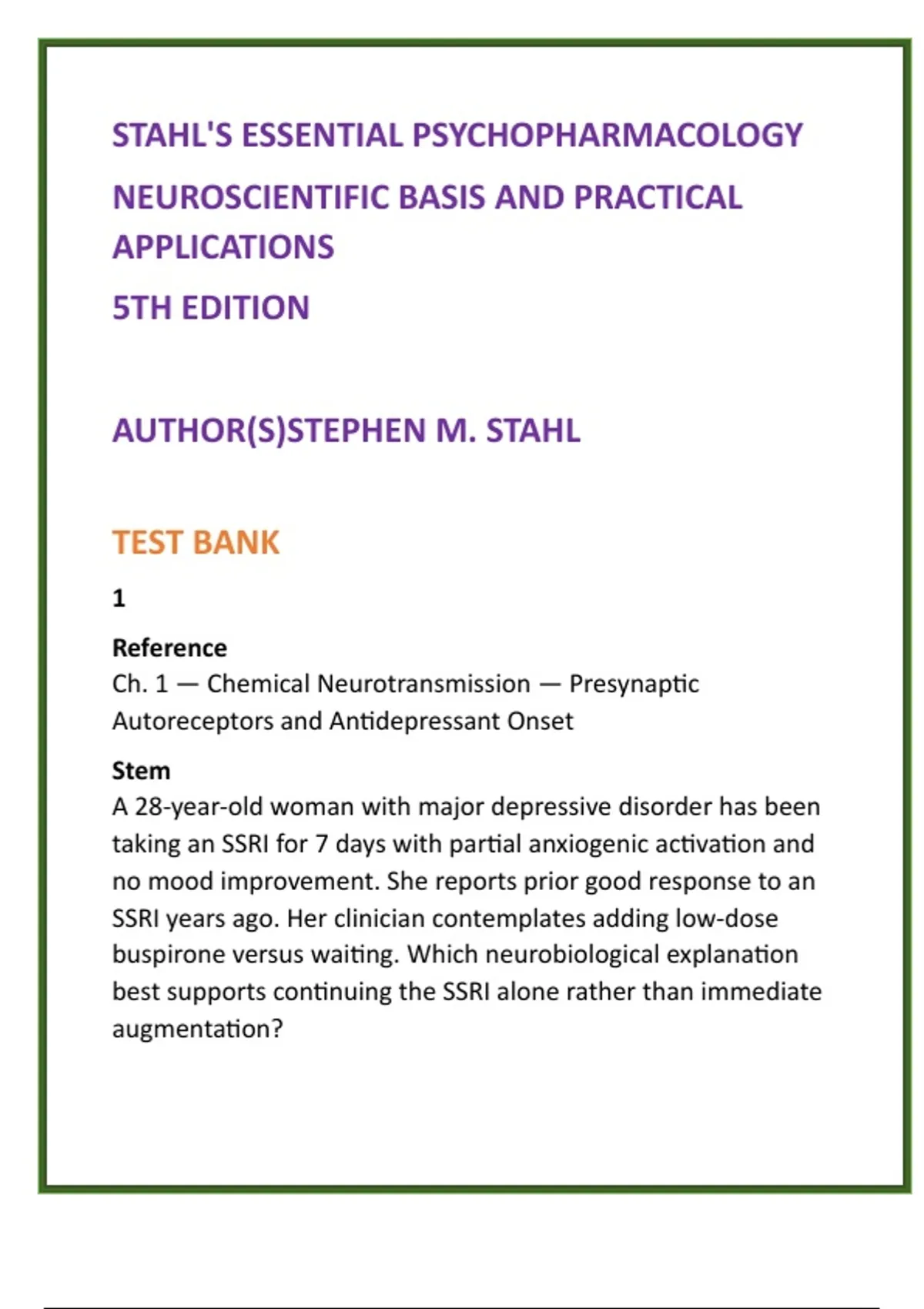 STAHL'S ESSENTIAL PSYCHOPHARMACOLOGY

NEUROSCIENTIFIC BASIS AND PRACTICAL APPLICATIONS

5TH EDITION

AUTHOR(S)STEPHEN M. STAHL

TEST BANK

1

Reference
Ch. 1 — Chemical Neurotransmission — Presynaptic Autoreceptors and Antidepressant Onset

Stem
A 28-year-old woman with major depressive disorder has been taking an SSRI for 7 days with partial anxiogenic activation and no mood improvement. She reports prior good response to an SSRI years ago. Her clinician contemplates adding low-dose buspirone versus waiting. Which neurobiological explanation best supports continuing the SSRI alone rather than immediate augmentation?